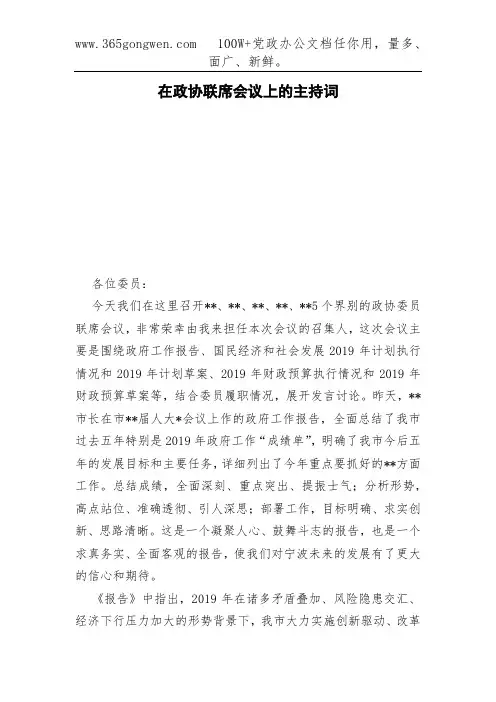 www.365gongwen.com　100W+党政办公文档任你用，量多、面广、新鲜。

在政协联席会议上的主持词

各位委员：

今天我们在这里召开**、**、**、**、**5个界别的政协委员联席会议，非常荣幸由我来担任本次会议的召集人，这次会议主要是围绕政府工作报告、国民经济和社会发展2019年计划执行情况和2019年计划草案、2019年财政预算执行情况和2019年财政预算草案等，结合委员履职情况，展开发言讨论。昨天，**市长在市**届人大*会议上作的政府工作报告，全面总结了我市过去五年特别是2019年政府工作“成绩单”，明确了我市今后五年的发展目标和主要任务，详细列出了今年重点要抓好的**方面工作。总结成绩，全面深刻、重点突出、提振士气；分析形势，高点站位、准确透彻、引人深思；部署工作，目标明确、求实创新、思路清晰。这是一个凝聚人心、鼓舞斗志的报告，也是一个求真务实、全面客观的报告，使我们对宁波未来的发展有了更大的信心和期待。

《报告》中指出，2019年在诸多矛盾叠加、风险隐患交汇、经济下行压力加大的形势背景下，我市大力实施创新驱动、改革